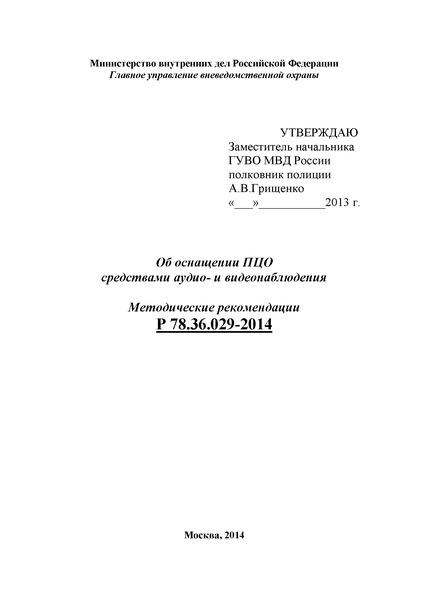 Министерство внутренних дел Российской Федерации
Главное управление вневедомственной охраны

УТВЕРЖДАЮ
Заместитель начальника
ГУВО МВД России
полковник полиции
А.В.Грищенко
«___»___________2013 г.

Об оснащении ПЦО
средствами аудио- и видеонаблюдения

Методические рекомендации
Р 78.36.029-2014

Москва, 2014